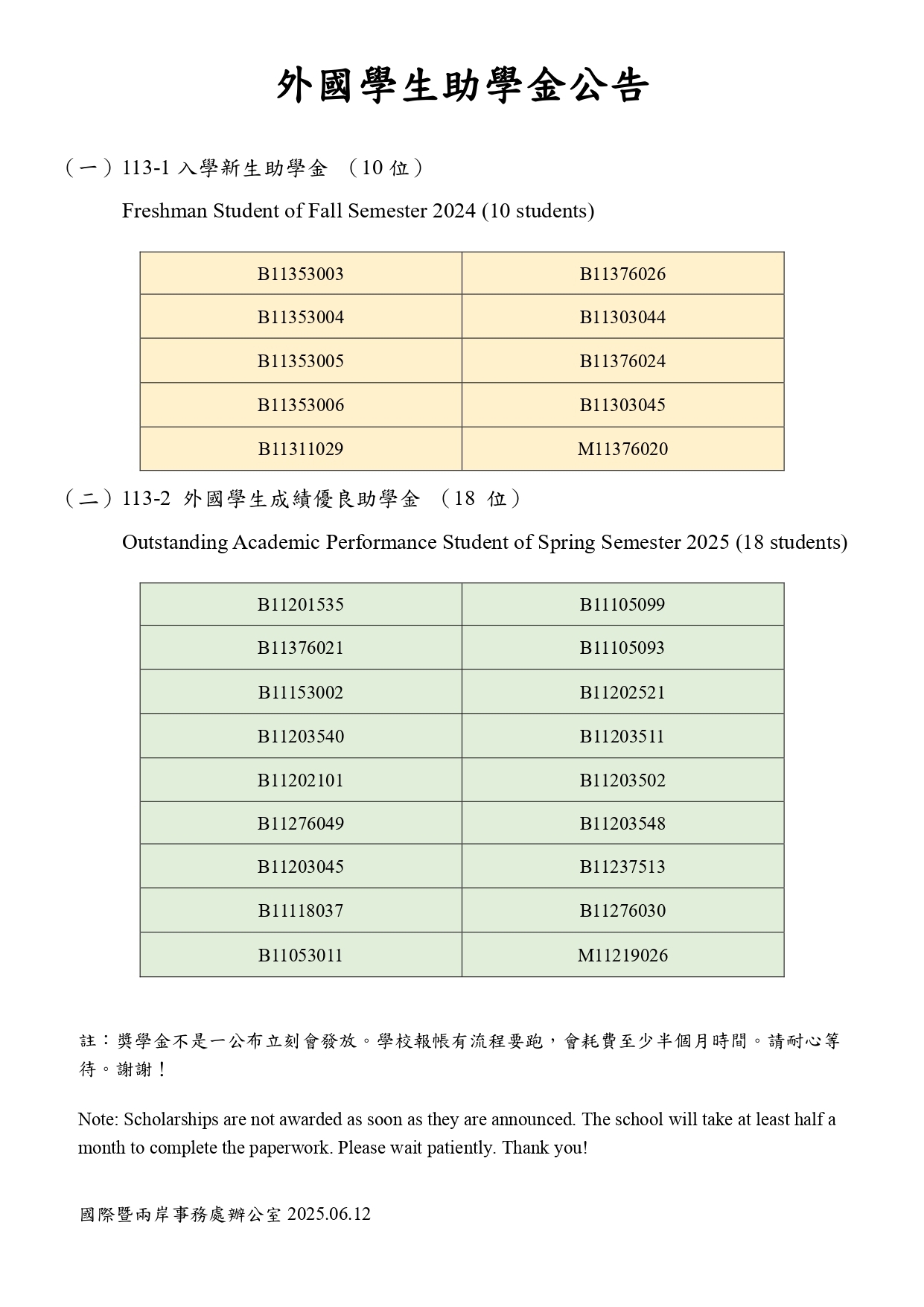 外國學生助學金公告

（一）113-1 入學新生助學金 （10 位）

Freshman Student of Fall Semester 2024 (10 students)

| B11353003 | B11376026 |
|---|---|
| B11353004 | B11303044 |
| B11353005 | B11376024 |
| B11353006 | B11303045 |
| B11311029 | M11376020 |

（二）113-2 外國學生成績優良助學金 （18 位）

Outstanding Academic Performance Student of Spring Semester 2025 (18 students)

| B11201535 | B11105099 |
|---|---|
| B11376021 | B11105093 |
| B11153002 | B11202521 |
| B11203540 | B11203511 |
| B11202101 | B11203502 |
| B11276049 | B11203548 |
| B11203045 | B11237513 |
| B11118037 | B11276030 |
| B11053011 | M11219026 |

註：獎學金不是一公布立刻會發放。學校報帳有流程要跑，會耗費至少半個月時間。請耐心等待。謝謝！

Note: Scholarships are not awarded as soon as they are announced. The school will take at least half a month to complete the paperwork. Please wait patiently. Thank you!

國際暨兩岸事務處辦公室 2025.06.12